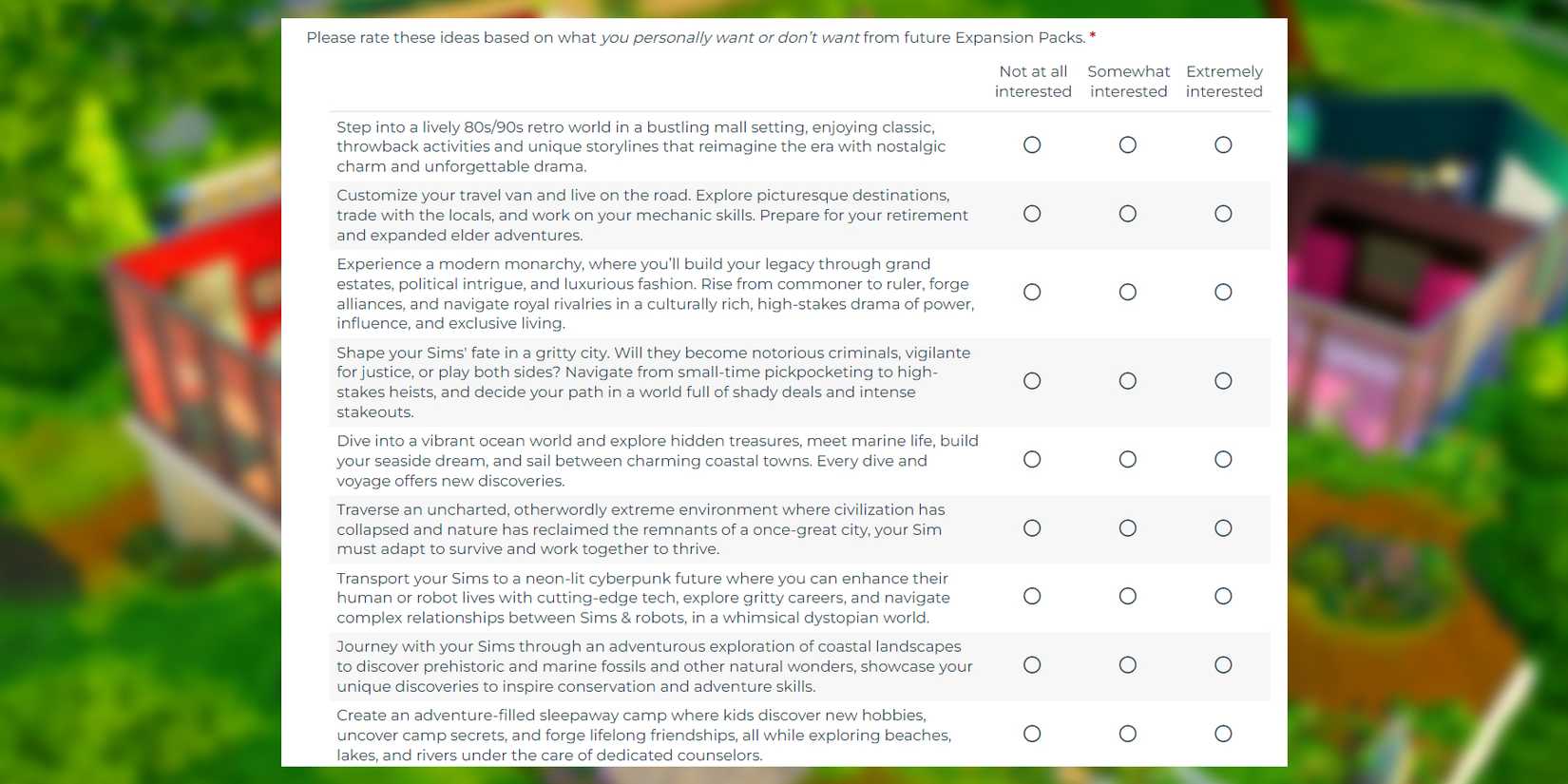 Please rate these ideas based on what you personally want or don't want from future Expansion Packs. *

| | Not at all interested | Somewhat interested | Extremely interested |
|---|---|---|---|
| Step into a lively 80s/90s retro world in a bustling mall setting, enjoying classic, throwback activities and unique storylines that reimagine the era with nostalgic charm and unforgettable drama. | ○ | ○ | ○ |
| Customize your travel van and live on the road. Explore picturesque destinations, trade with the locals, and work on your mechanic skills. Prepare for your retirement and expanded elder adventures. | ○ | ○ | ○ |
| Experience a modern monarchy, where you'll build your legacy through grand estates, political intrigue, and luxurious fashion. Rise from commoner to ruler, forge alliances, and navigate royal rivalries in a culturally rich, high-stakes drama of power, influence, and exclusive living. | ○ | ○ | ○ |
| Shape your Sims' fate in a gritty city. Will they become notorious criminals, vigilante for justice, or play both sides? Navigate from small-time pickpocketing to high-stakes heists, and decide your path in a world full of shady deals and intense stakeouts. | ○ | ○ | ○ |
| Dive into a vibrant ocean world and explore hidden treasures, meet marine life, build your seaside dream, and sail between charming coastal towns. Every dive and voyage offers new discoveries. | ○ | ○ | ○ |
| Traverse an uncharted, otherwordly extreme environment where civilization has collapsed and nature has reclaimed the remnants of a once-great city, your Sim must adapt to survive and work together to thrive. | ○ | ○ | ○ |
| Transport your Sims to a neon-lit cyberpunk future where you can enhance their human or robot lives with cutting-edge tech, explore gritty careers, and navigate complex relationships between Sims & robots, in a whimsical dystopian world. | ○ | ○ | ○ |
| Journey with your Sims through an adventurous exploration of coastal landscapes to discover prehistoric and marine fossils and other natural wonders, showcase your unique discoveries to inspire conservation and adventure skills. | ○ | ○ | ○ |
| Create an adventure-filled sleepaway camp where kids discover new hobbies, uncover camp secrets, and forge lifelong friendships, all while exploring beaches, lakes, and rivers under the care of dedicated counselors. | ○ | ○ | ○ |